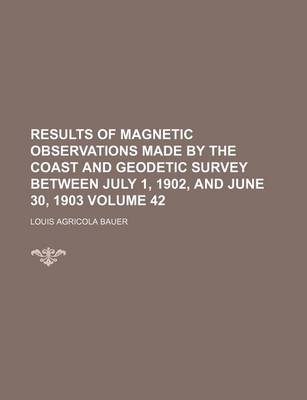 RESULTS OF MAGNETIC OBSERVATIONS MADE BY THE COAST AND GEODETIC SURVEY BETWEEN JULY 1, 1902, AND JUNE 30, 1903 VOLUME 42

LOUIS AGRICOLA BAUER